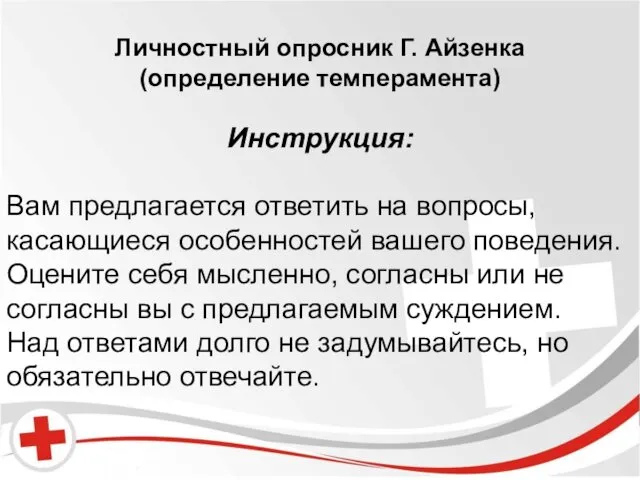 Личностный опросник Г. Айзенка
(определение темперамента)

Инструкция:

Вам предлагается ответить на вопросы, касающиеся особенностей вашего поведения. Оцените себя мысленно, согласны или не согласны вы с предлагаемым суждением. Над ответами долго не задумывайтесь, но обязательно отвечайте.